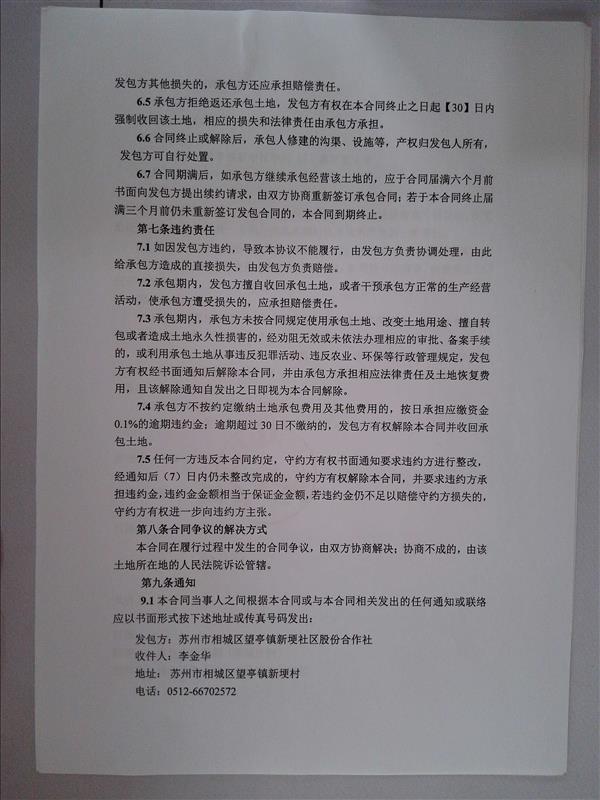 发包方其他损失的，承包方还应承担赔偿责任。

6.5承包方拒绝返还承包土地，发包方有权在本合同终止之日起【30】日内强制收回该土地，相应的损失和法律责任由承包方承担。

6.6合同终止或解除后，承包人修建的沟渠、设施等，产权归发包人所有，发包方可自行处置。

6.7合同期满后，如承包方继续承包经营该土地的，应于合同届满六个月前书面向发包方提出续约请求，由双方协商重新签订承包合同；若于本合同终止届满三个月前仍未重新签订发包合同的，本合同到期终止。

第七条违约责任

7.1如因发包方违约，导致本协议不能履行，由发包方负责协调处理，由此给承包方造成的直接损失，由发包方负责赔偿。

7.2承包期内，发包方擅自收回承包土地，或者干预承包方正常的生产经营活动，使承包方遭受损失的，应承担赔偿责任。

7.3承包期内，承包方未按合同规定使用承包土地、改变土地用途、擅自转包或者造成土地永久性损害的，经劝阻无效或未依法办理相应的审批、备案手续的，或利用承包土地从事违反犯罪活动、违反农业、环保等行政管理规定，发包方有权经书面通知后解除本合同，并由承包方承担相应法律责任及土地恢复费用，且该解除通知自发出之日即视为本合同解除。

7.4承包方不按约定缴纳土地承包费用及其他费用的，按日承担应缴资金0.1%的逾期违约金；逾期超过30日不缴纳的，发包方有权解除本合同并收回承包土地。

7.5任何一方违反本合同约定，守约方有权书面通知要求违约方进行整改，经通知后（7）日内仍未整改完成的，守约方有权解除本合同，并要求违约方承担违约金，违约金金额相当于保证金金额，若违约金仍不足以赔偿守约方损失的，守约方有权进一步向违约方主张。

第八条合同争议的解决方式

本合同在履行过程中发生的合同争议，由双方协商解决；协商不成的，由该土地所在地的人民法院诉讼管辖。

第九条通知

9.1本合同当事人之间根据本合同或与本合同相关发出的任何通知或联络应以书面形式按下述地址或传真号码发出：

发包方：苏州市相城区望亭镇新埂社区股份合作社
收件人：李金华
地址：苏州市相城区望亭镇新埂村
电话：0512-66702572